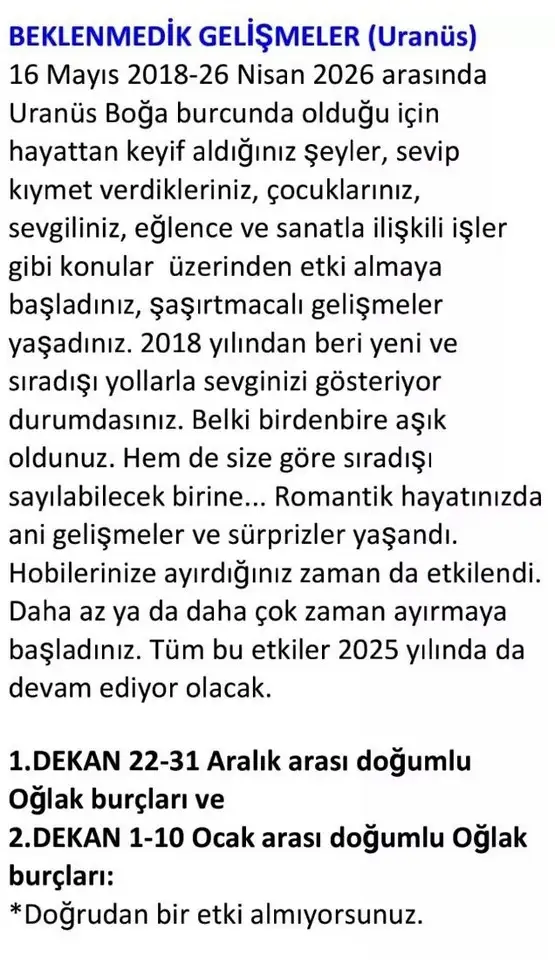 BEKLENMEDİK GELİŞMELER (Uranüs)
16 Mayıs 2018-26 Nisan 2026 arasında Uranüs Boğa burcunda olduğu için hayattan keyif aldığınız şeyler, sevip kıymet verdikleriniz, çocuklarınız, sevgiliniz, eğlence ve sanatla ilişkili işler gibi konular üzerinden etki almaya başladınız, şaşırtmacalı gelişmeler yaşadınız. 2018 yılından beri yeni ve sıradışı yollarla sevginizi gösteriyor durumdasınız. Belki birdenbire aşık oldunuz. Hem de size göre sıradışı sayılabilecek birine... Romantik hayatınızda ani gelişmeler ve sürprizler yaşandı. Hobilerinize ayırdığınız zaman da etkilendi. Daha az ya da daha çok zaman ayırmaya başladınız. Tüm bu etkiler 2025 yılında da devam ediyor olacak.

1.DEKAN 22-31 Aralık arası doğumlu Oğlak burçları ve
2.DEKAN 1-10 Ocak arası doğumlu Oğlak burçları:
*Doğrudan bir etki almıyorsunuz.